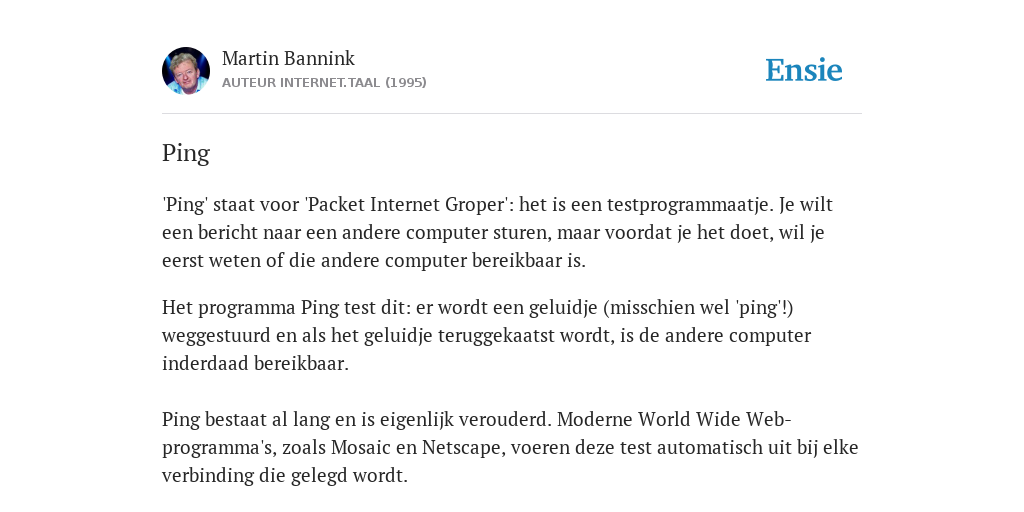 Martin Bannink
AUTEUR INTERNET.TAAL (1995)

Ensie

Ping

'Ping' staat voor 'Packet Internet Groper': het is een testprogrammaatje. Je wilt een bericht naar een andere computer sturen, maar voordat je het doet, wil je eerst weten of die andere computer bereikbaar is.

Het programma Ping test dit: er wordt een geluidje (misschien wel 'ping'!) weggestuurd en als het geluidje teruggekaatst wordt, is de andere computer inderdaad bereikbaar.

Ping bestaat al lang en is eigenlijk verouderd. Moderne World Wide Web-programma's, zoals Mosaic en Netscape, voeren deze test automatisch uit bij elke verbinding die gelegd wordt.